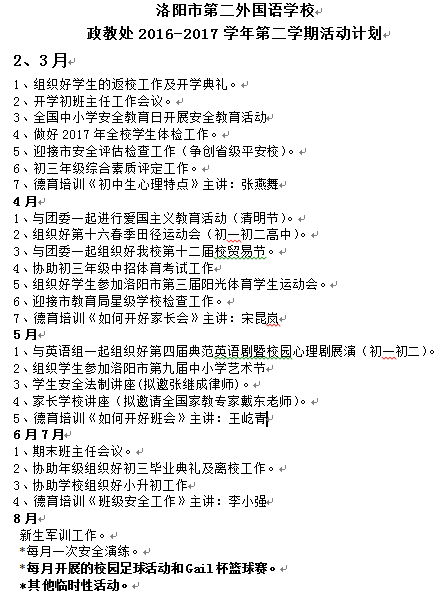 洛阳市第二外国语学校
政教处 2016-2017 学年第二学期活动计划

2、3 月

1、组织好学生的返校工作及开学典礼。
2、开学初班主任工作会议。
3、全国中小学安全教育日开展安全教育活动
4、做好 2017 年全校学生体检工作。
5、迎接市安全评估检查工作（争创省级平安校）。
6、初三年级综合素质评定工作。
7、德育培训《初中生心理特点》主讲：张燕舞

4 月

1、与团委一起进行爱国主义教育活动（清明节）。
2、组织好第十六春季田径运动会（初一初二高中）。
3、与团委一起组织好我校第十二届校贸易节。
4、协助初三年级中招体育考试工作
5、组织好学生参加洛阳市第三届阳光体育学生运动会。
6、迎接市教育局星级学校检查工作。
7、德育培训《如何开好家长会》主讲：宋昆岚

5 月

1、与英语组一起组织好第四届典范英语剧暨校园心理剧展演（初一初二）。
2、组织学生参加洛阳市第九届中小学艺术节
3、学生安全法制讲座(拟邀张继成律师)。
4、家长学校讲座（拟邀请全国家教专家戴东老师)。
5、德育培训《如何开好班会》主讲：王屹青

6 月 7 月

1、期末班主任会议。
2、协助年级组织好初三毕业典礼及离校工作。
3、协助学校组织好小升初工作
4、德育培训《班级安全工作》主讲：李小强

8 月

新生军训工作。
*每月一次安全演练。
*每月开展的校园足球活动和 Gail 杯篮球赛。
*其他临时性活动。